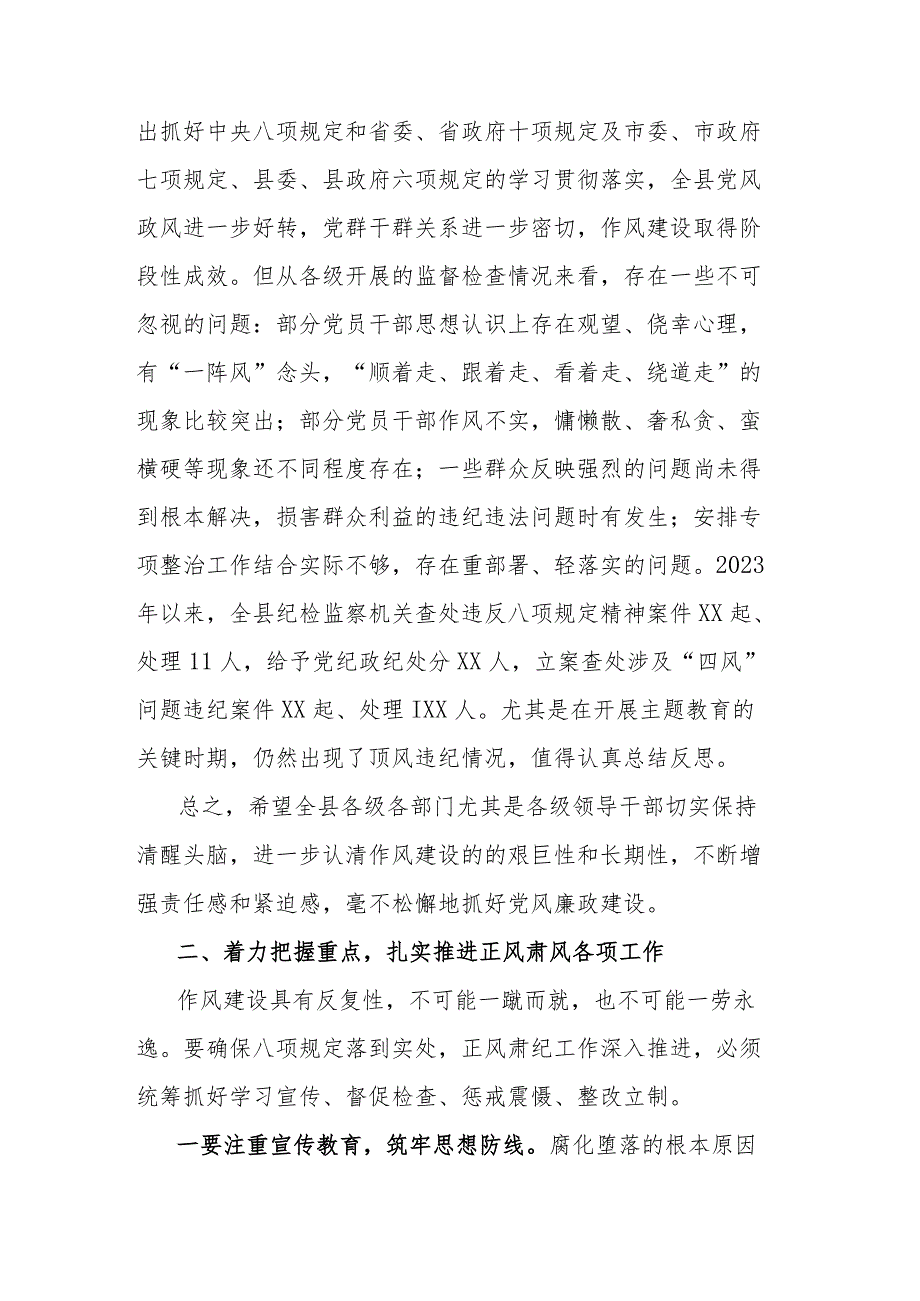 出抓好中央八项规定和省委、省政府十项规定及市委、市政府七项规定、县委、县政府六项规定的学习贯彻落实，全县党风政风进一步好转，党群干群关系进一步密切，作风建设取得阶段性成效。但从各级开展的监督检查情况来看，存在一些不可忽视的问题：部分党员干部思想认识上存在观望、侥幸心理，有“一阵风”念头，“顺着走、跟着走、看着走、绕道走”的现象比较突出；部分党员干部作风不实，慵懒散、奢私贪、蛮横硬等现象还不同程度存在；一些群众反映强烈的问题尚未得到根本解决，损害群众利益的违纪违法问题时有发生；安排专项整治工作结合实际不够，存在重部署、轻落实的问题。2023年以来，全县纪检监察机关查处违反八项规定精神案件XX起、处理11人，给予党纪政纪处分XX人，立案查处涉及“四风”问题违纪案件XX起、处理IXX人。尤其是在开展主题教育的关键时期，仍然出现了顶风违纪情况，值得认真总结反思。

总之，希望全县各级各部门尤其是各级领导干部切实保持清醒头脑，进一步认清作风建设的的艰巨性和长期性，不断增强责任感和紧迫感，毫不松懈地抓好党风廉政建设。

二、着力把握重点，扎实推进正风肃风各项工作

作风建设具有反复性，不可能一蹴而就，也不可能一劳永逸。要确保八项规定落到实处，正风肃纪工作深入推进，必须统筹抓好学习宣传、督促检查、惩戒震慑、整改立制。

一要注重宣传教育，筑牢思想防线。腐化堕落的根本原因